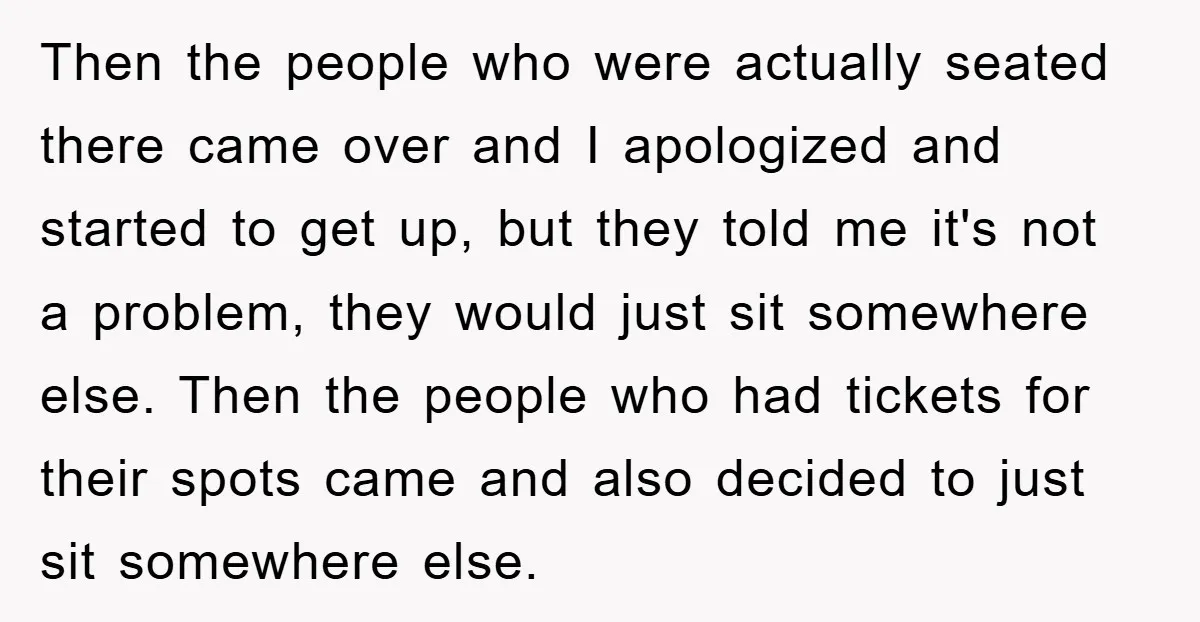 Then the people who were actually seated there came over and I apologized and started to get up, but they told me it's not a problem, they would just sit somewhere else. Then the people who had tickets for their spots came and also decided to just sit somewhere else.